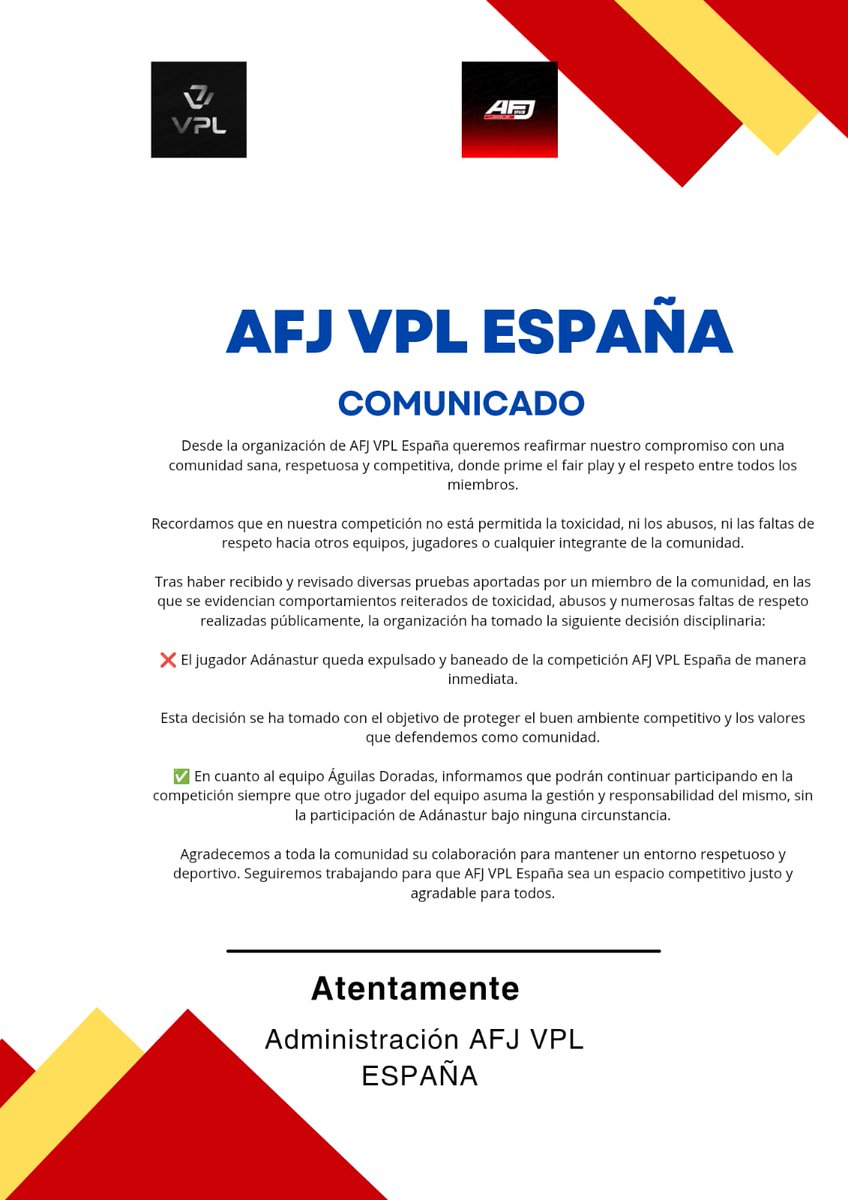 VPL

AFJ

AFJ VPL ESPAÑA

COMUNICADO

Desde la organización de AFJ VPL España queremos reafirmar nuestro compromiso con una comunidad sana, respetuosa y competitiva, donde prime el fair play y el respeto entre todos los miembros.

Recordamos que en nuestra competición no está permitida la toxicidad, ni los abusos, ni las faltas de respeto hacia otros equipos, jugadores o cualquier integrante de la comunidad.

Tras haber recibido y revisado diversas pruebas aportadas por un miembro de la comunidad, en las que se evidencian comportamientos reiterados de toxicidad, abusos y numerosas faltas de respeto realizadas públicamente, la organización ha tomado la siguiente decisión disciplinaria:

❌ El jugador Adánastur queda expulsado y baneado de la competición AFJ VPL España de manera inmediata.

Esta decisión se ha tomado con el objetivo de proteger el buen ambiente competitivo y los valores que defendemos como comunidad.

✅ En cuanto al equipo Águilas Doradas, informamos que podrán continuar participando en la competición siempre que otro jugador del equipo asuma la gestión y responsabilidad del mismo, sin la participación de Adánastur bajo ninguna circunstancia.

Agradecemos a toda la comunidad su colaboración para mantener un entorno respetuoso y deportivo. Seguiremos trabajando para que AFJ VPL España sea un espacio competitivo justo y agradable para todos.

Atentamente

Administración AFJ VPL ESPAÑA